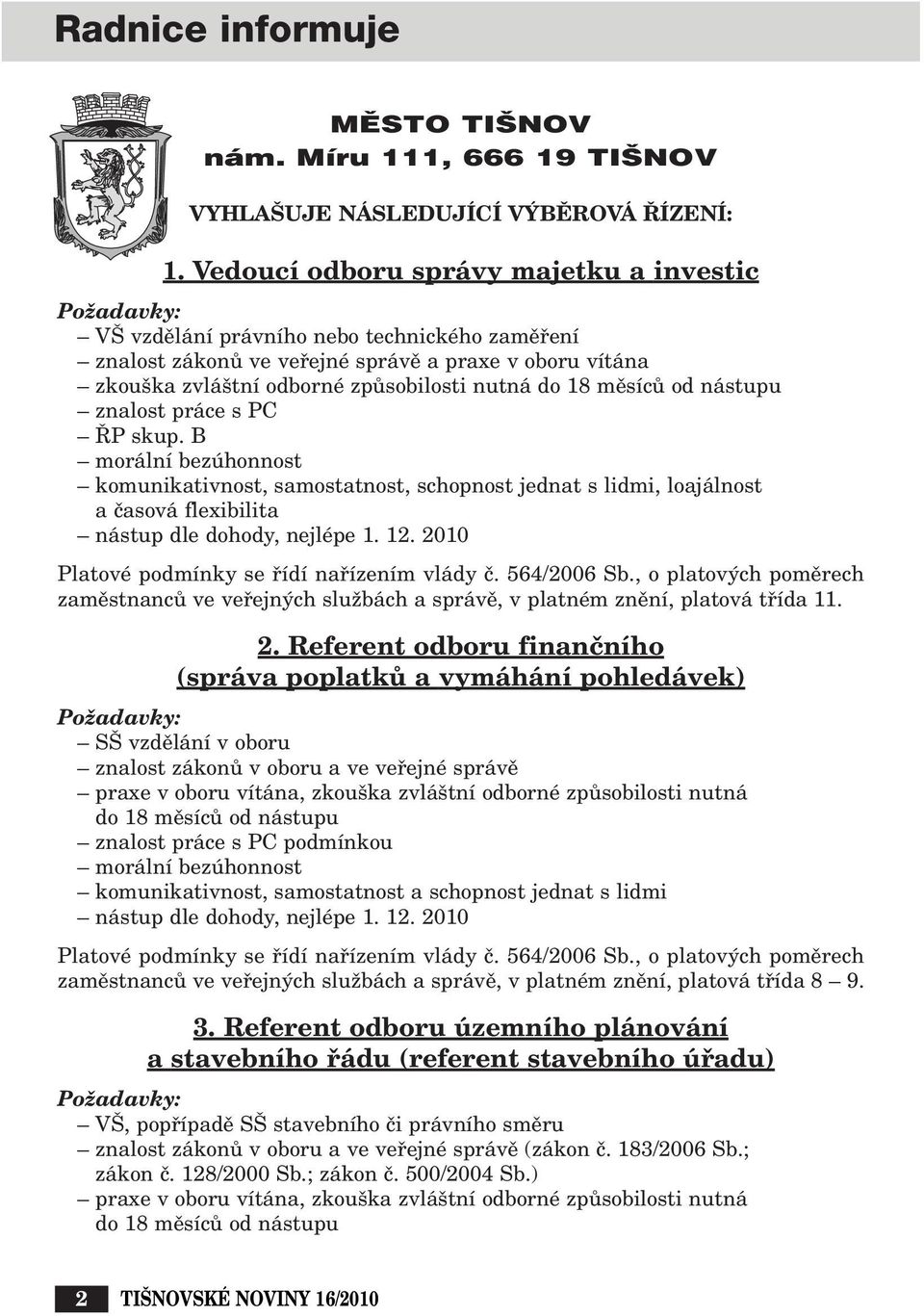 Radnice informuje

MĚSTO TIŠNOV
nám. Míru 111, 666 19 TIŠNOV

VYHLAŠUJE NÁSLEDUJÍCÍ VÝBĚROVÁ ŘÍZENÍ:

1. Vedoucí odboru správy majetku a investic

Požadavky:
– VŠ vzdělání právního nebo technického zaměření
– znalost zákonů ve veřejné správě a praxe v oboru vítána
– zkouška zvláštní odborné způsobilosti nutná do 18 měsíců od nástupu
– znalost práce s PC
– ŘP skup. B
– morální bezúhonnost
– komunikativnost, samostatnost, schopnost jednat s lidmi, loajálnost a časová flexibilita
– nástup dle dohody, nejlépe 1. 12. 2010

Platové podmínky se řídí nařízením vlády č. 564/2006 Sb., o platových poměrech zaměstnanců ve veřejných službách a správě, v platném znění, platová třída 11.

2. Referent odboru finančního
(správa poplatků a vymáhání pohledávek)

Požadavky:
– SŠ vzdělání v oboru
– znalost zákonů v oboru a ve veřejné správě
– praxe v oboru vítána, zkouška zvláštní odborné způsobilosti nutná do 18 měsíců od nástupu
– znalost práce s PC podmínkou
– morální bezúhonnost
– komunikativnost, samostatnost a schopnost jednat s lidmi
– nástup dle dohody, nejlépe 1. 12. 2010

Platové podmínky se řídí nařízením vlády č. 564/2006 Sb., o platových poměrech zaměstnanců ve veřejných službách a správě, v platném znění, platová třída 8 – 9.

3. Referent odboru územního plánování
a stavebního řádu (referent stavebního úřadu)

Požadavky:
– VŠ, popřípadě SŠ stavebního či právního směru
– znalost zákonů v oboru a ve veřejné správě (zákon č. 183/2006 Sb.; zákon č. 128/2000 Sb.; zákon č. 500/2004 Sb.)
– praxe v oboru vítána, zkouška zvláštní odborné způsobilosti nutná do 18 měsíců od nástupu

2 TIŠNOVSKÉ NOVINY 16/2010